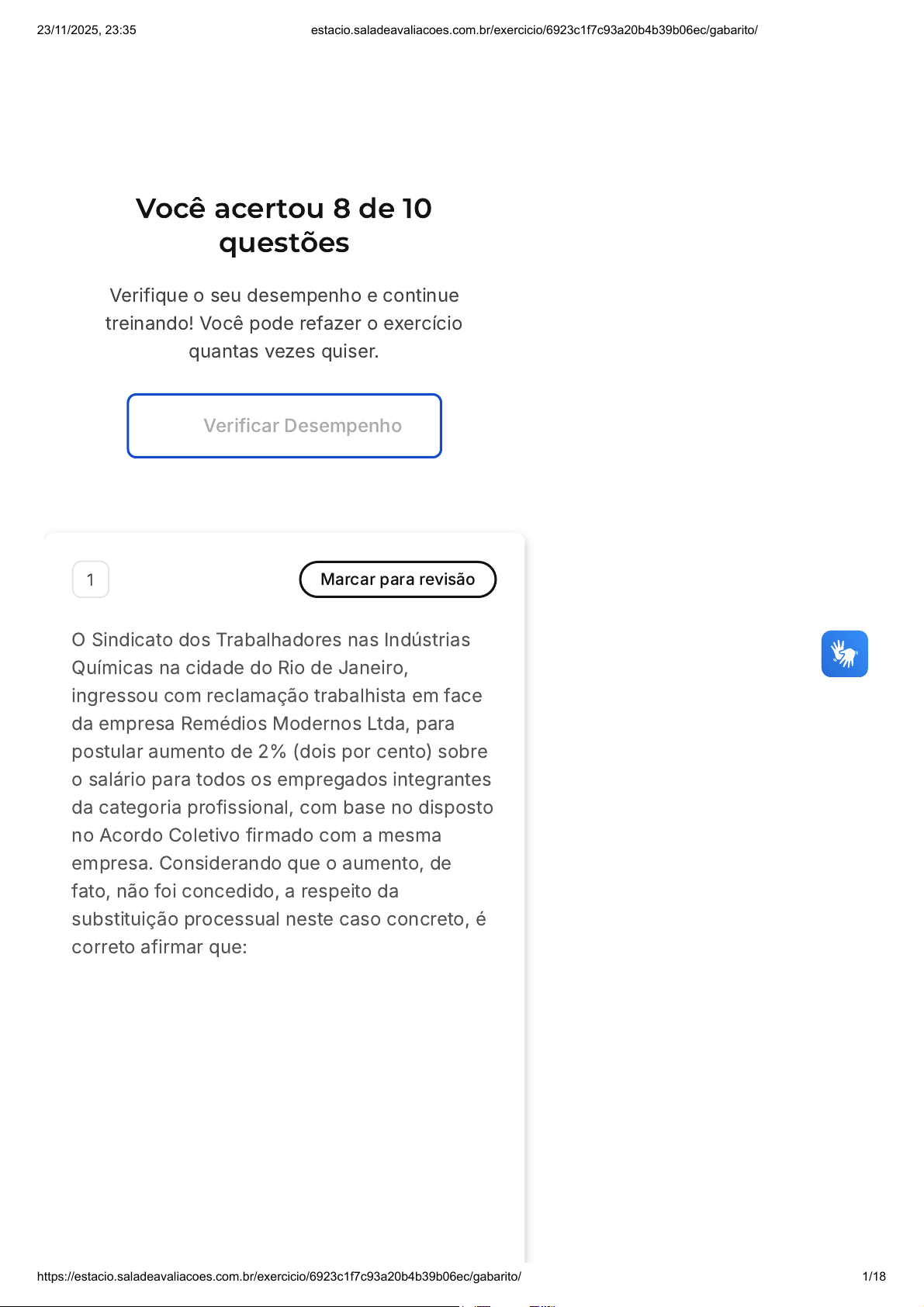 23/11/2025, 23:35 estacio.saladeavaliacoes.com.br/exercicio/6923c1f7c93a20b4b39b06ec/gabarito/

Você acertou 8 de 10 questões

Verifique o seu desempenho e continue treinando! Você pode refazer o exercício quantas vezes quiser.

Verificar Desempenho

1

Marcar para revisão

O Sindicato dos Trabalhadores nas Indústrias Químicas na cidade do Rio de Janeiro, ingressou com reclamação trabalhista em face da empresa Remédios Modernos Ltda, para postular aumento de 2% (dois por cento) sobre o salário para todos os empregados integrantes da categoria profissional, com base no disposto no Acordo Coletivo firmado com a mesma empresa. Considerando que o aumento, de fato, não foi concedido, a respeito da substituição processual neste caso concreto, é correto afirmar que:

https://estacio.saladeavaliacoes.com.br/exercicio/6923c1f7c93a20b4b39b06ec/gabarito/ 1/18